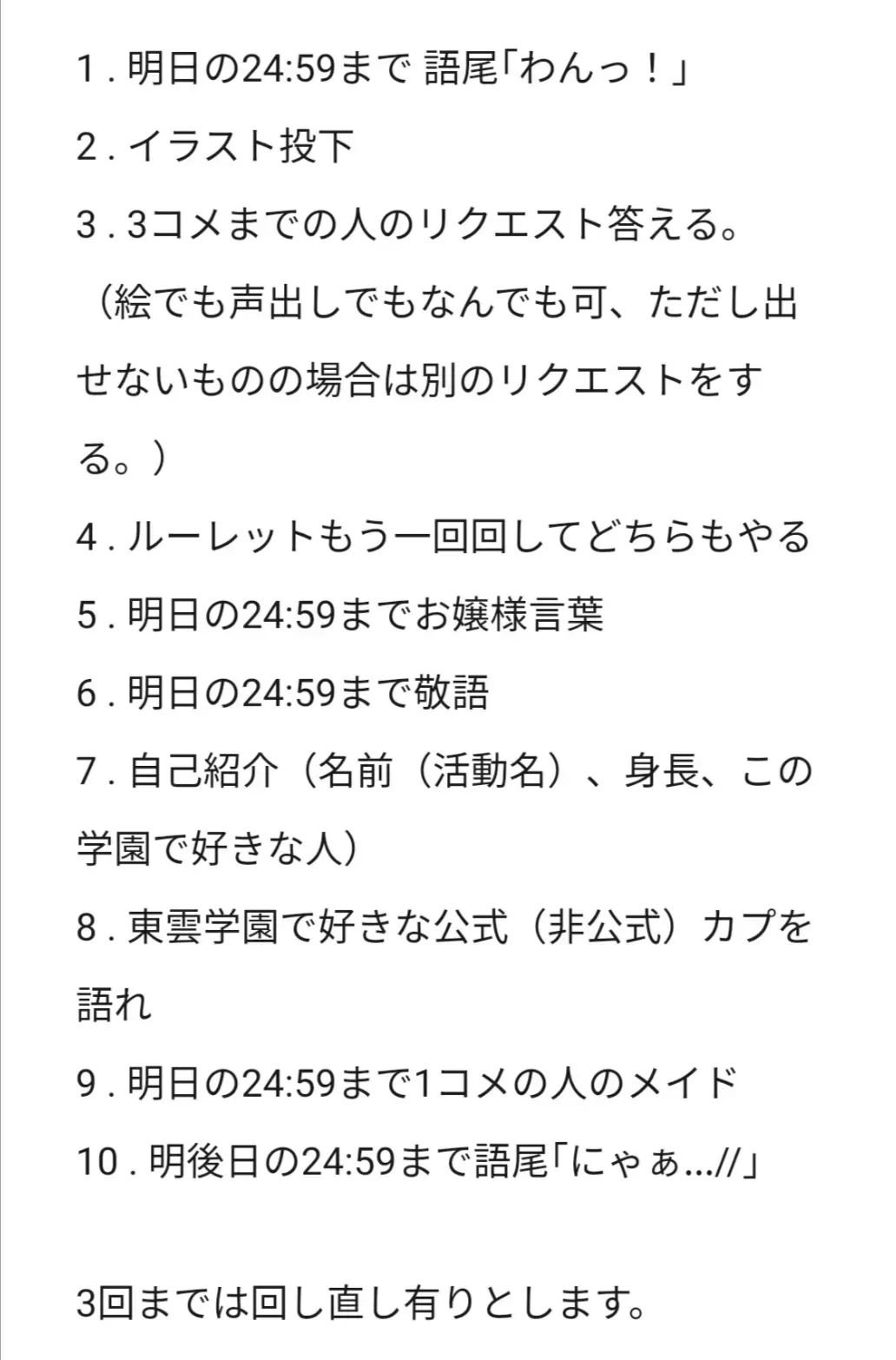 1 . 明日の24:59まで 語尾「わんっ！」

2 . イラスト投下

3 . 3コメまでの人のリクエスト答える。（絵でも声出しでもなんでも可、ただし出せないものの場合は別のリクエストをする。）

4 . ルーレットもう一回回してどちらもやる

5 . 明日の24:59までお嬢様言葉

6 . 明日の24:59まで敬語

7 . 自己紹介（名前（活動名）、身長、この学園で好きな人）

8 . 東雲学園で好きな公式（非公式）カプを語れ

9 . 明日の24:59まで1コメの人のメイド

10 . 明後日の24:59まで語尾「にゃぁ…//」

3回までは回し直し有りとします。